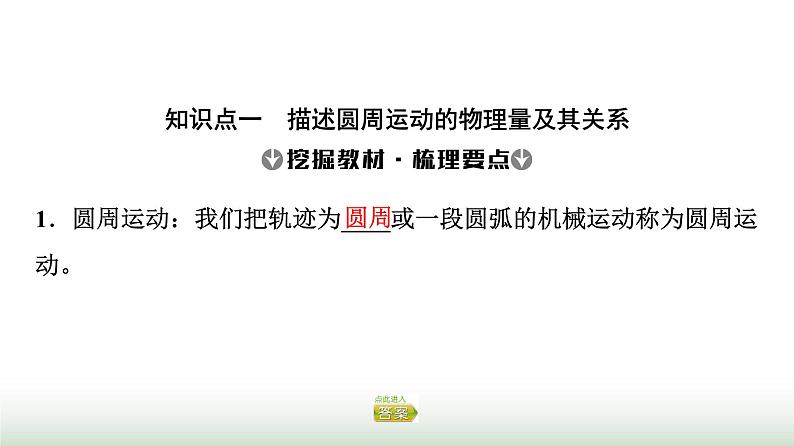 知识点一　描述圆周运动的物理量及其关系

挖掘教材·梳理要点

1．圆周运动：我们把轨迹为圆周或一段圆弧的机械运动称为圆周运动。

点此进入
答案